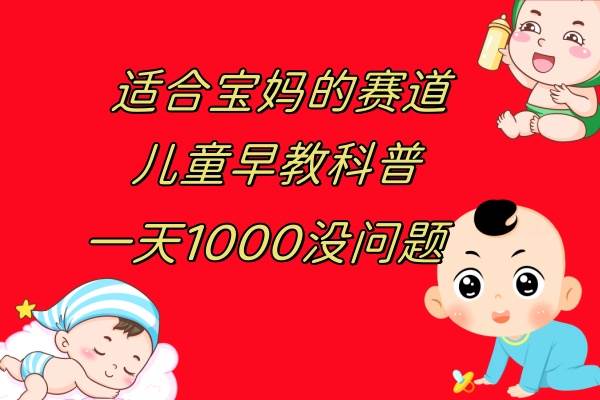 适合宝妈的赛道
儿童早教科普
一天1000没问题